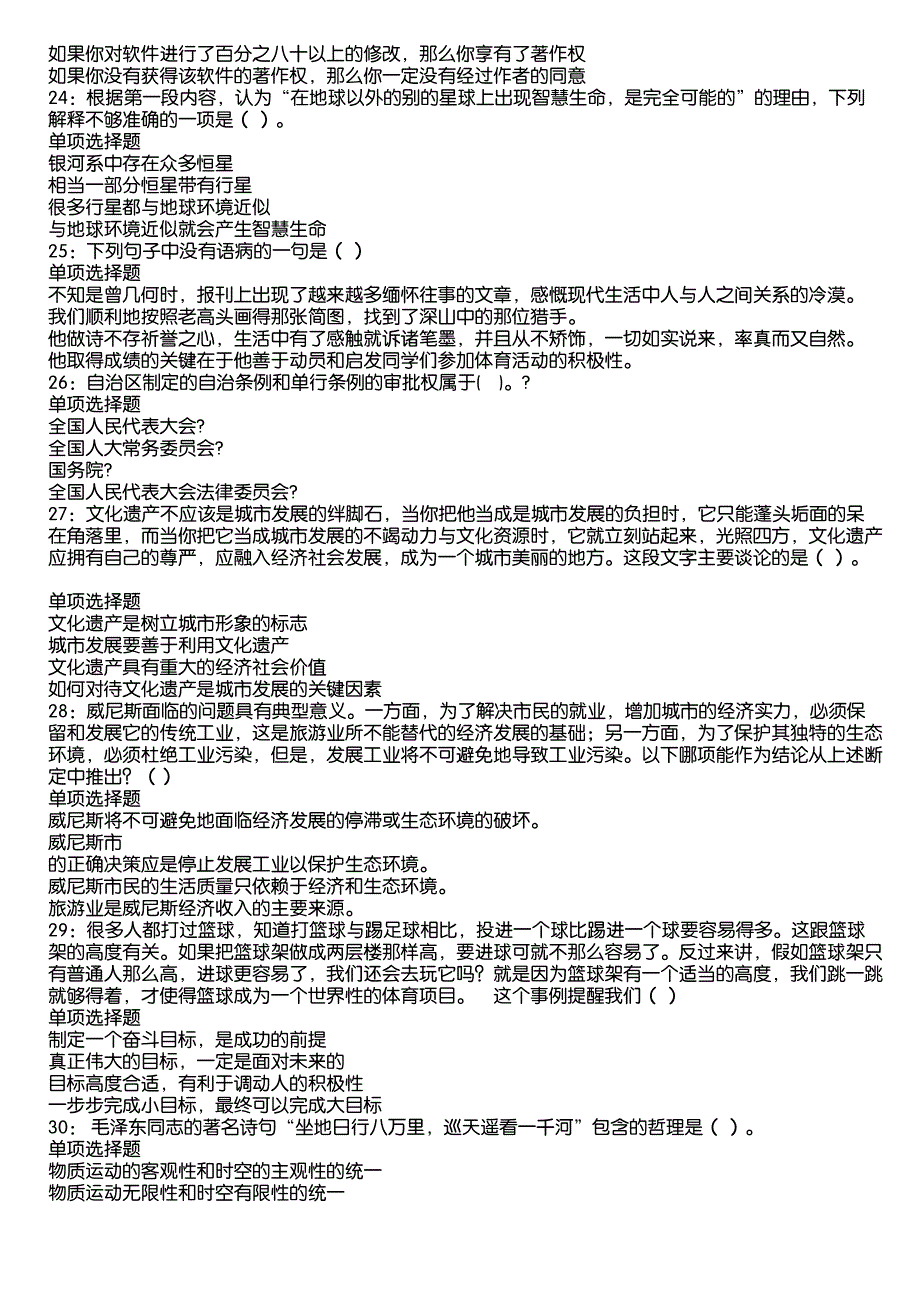 如果你对软件进行了百分之八十以上的修改，那么你享有了著作权
如果你没有获得该软件的著作权，那么你一定没有经过作者的同意
24：根据第一段内容，认为“在地球以外的别的星球上出现智慧生命，是完全可能的”的理由，下列解释不够准确的一项是（ ）。
单项选择题
银河系中存在众多恒星
相当一部分恒星带有行星
很多行星都与地球环境近似
与地球环境近似就会产生智慧生命
25：下列句子中没有语病的一句是（ ）
单项选择题
不知是曾几何时，报刊上出现了越来越多缅怀往事的文章，感慨现代生活中人与人之间关系的冷漠。
我们顺利地按照老高头画得那张简图，找到了深山中的那位猎手。
他做诗不存祈誉之心，生活中有了感触就诉诸笔墨，并且从不矫饰，一切如实说来，率真而又自然。
他取得成绩的关键在于他善于动员和启发同学们参加体育活动的积极性。
26：自治区制定的自治条例和单行条例的审批权属于( )。?
单项选择题
全国人民代表大会?
全国人大常务委员会?
国务院?
全国人民代表大会法律委员会?
27：文化遗产不应该是城市发展的绊脚石，当你把他当成是城市发展的负担时，它只能蓬头垢面的呆在角落里，而当你把它当成城市发展的不竭动力与文化资源时，它就立刻站起来，光照四方，文化遗产应拥有自己的尊严，应融入经济社会发展，成为一个城市美丽的地方。这段文字主要谈论的是（ ）。

单项选择题
文化遗产是树立城市形象的标志
城市发展要善于利用文化遗产
文化遗产具有重大的经济社会价值
如何对待文化遗产是城市发展的关键因素
28：威尼斯面临的问题具有典型意义。一方面，为了解决市民的就业，增加城市的经济实力，必须保留和发展它的传统工业，这是旅游业所不能替代的经济发展的基础；另一方面，为了保护其独特的生态环境，必须杜绝工业污染，但是，发展工业将不可避免地导致工业污染。以下哪项能作为结论从上述断定中推出？（ ）
单项选择题
威尼斯将不可避免地面临经济发展的停滞或生态环境的破坏。
威尼斯市
的正确决策应是停止发展工业以保护生态环境。
威尼斯市民的生活质量只依赖于经济和生态环境。
旅游业是威尼斯经济收入的主要来源。
29：很多人都打过篮球，知道打篮球与踢足球相比，投进一个球比踢进一个球要容易得多。这跟篮球架的高度有关。如果把篮球架做成两层楼那样高，要进球可就不那么容易了。反过来讲，假如篮球架只有普通人那么高，进球更容易了，我们还会去玩它吗？就是因为篮球架有一个适当的高度，我们跳一跳就够得着，才使得篮球成为一个世界性的体育项目。 这个事例提醒我们（ ）
单项选择题
制定一个奋斗目标，是成功的前提
真正伟大的目标，一定是面对未来的
目标高度合适，有利于调动人的积极性
一步步完成小目标，最终可以完成大目标
30：毛泽东同志的著名诗句“坐地日行八万里，巡天遥看一千河”包含的哲理是（ ）。
单项选择题
物质运动的客观性和时空的主观性的统一
物质运动无限性和时空有限性的统一